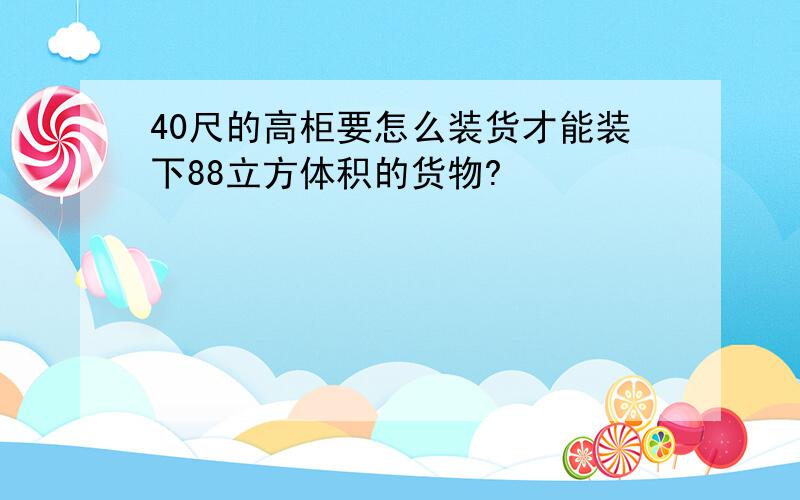 40尺的高柜要怎么装货才能装下88立方体积的货物?